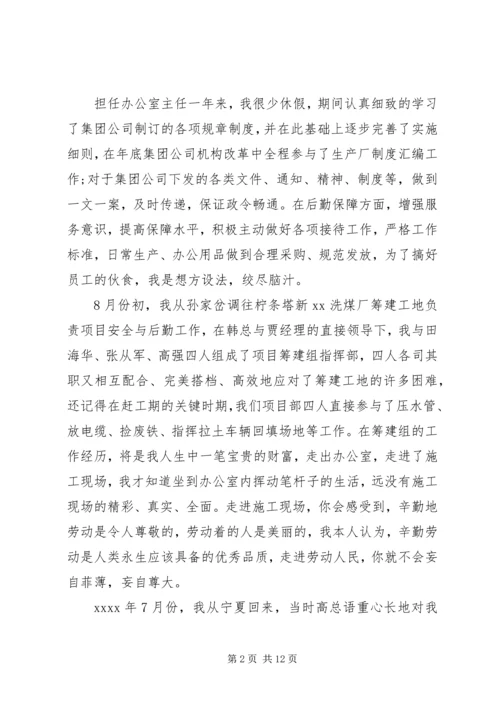 担任办公室主任一年来，我很少休假，期间认真细致的学习了集团公司制订的各项规章制度，并在此基础上逐步完善了实施细则，在年底集团公司机构改革中全程参与了生产厂制度汇编工作;对于集团公司下发的各类文件、通知、精神、制度等，做到一文一案，及时传递，保证政令畅通。在后勤保障方面，增强服务意识，提高保障水平，积极主动做好各项接待工作，严格工作标准，日常生产、办公用品做到合理采购、规范发放，为了搞好员工的伙食，我是想方设法，绞尽脑汁。

8月份初，我从孙家岔调往柠条塔新 xx 洗煤厂筹建工地负责项目安全与后勤工作，在韩总与贾经理的直接领导下，我与田海华、张从军、高强四人组成了项目筹建组指挥部，四人各司其职又相互配合、完美搭档、高效地应对了筹建工地的许多困难，还记得在赶工期的关键时期，我们项目部四人直接参与了压水管、放电缆、捡废铁、指挥拉土车辆回填场地等工作。在筹建组的工作经历，将是我人生中一笔宝贵的财富，走出办公室，走进了施工现场，我才知道坐到办公室内挥动笔杆子的生活，远没有施工现场的精彩、真实、全面。走进施工现场，你会感受到，辛勤地劳动是令人尊敬的，劳动着的人是美丽的，我本人认为，辛勤劳动是人类永生应该具备的优秀品质，走进劳动人民，你就不会妄自菲薄，妄自尊大。

xxxx 年 7 月份，我从宁夏回来，当时高总语重心长地对我

第 2 页 共 12 页